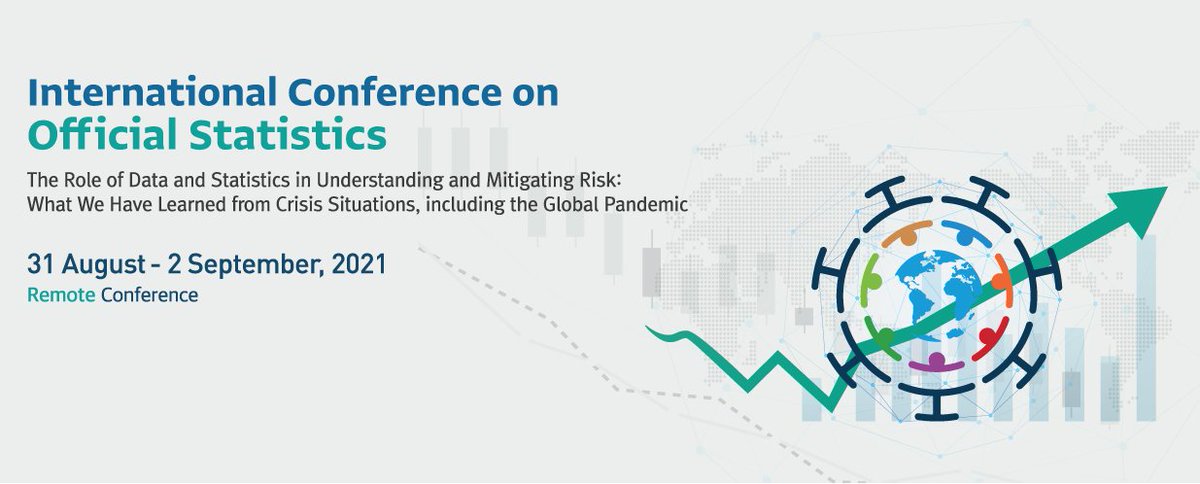 International Conference on Official Statistics

The Role of Data and Statistics in Understanding and Mitigating Risk: What We Have Learned from Crisis Situations, including the Global Pandemic

31 August - 2 September, 2021
Remote Conference